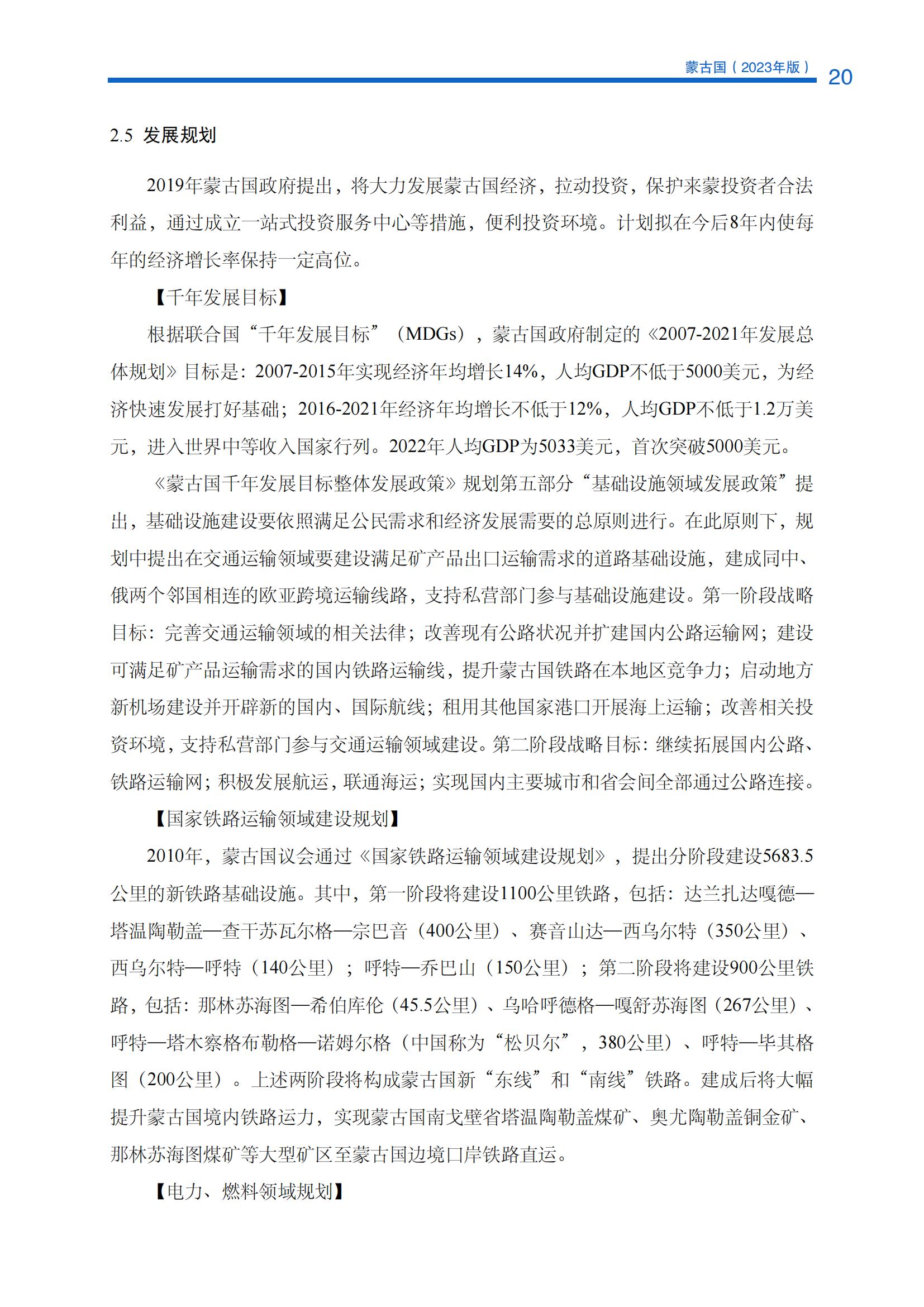 蒙古国（2023年版） 20

2.5 发展规划

2019年蒙古国政府提出，将大力发展蒙古国经济，拉动投资，保护来蒙投资者合法利益，通过成立一站式投资服务中心等措施，便利投资环境。计划拟在今后8年内使每年的经济增长率保持一定高位。

【千年发展目标】

根据联合国“千年发展目标”（MDGs），蒙古国政府制定的《2007-2021年发展总体规划》目标是：2007-2015年实现经济年均增长14%，人均GDP不低于5000美元，为经济快速发展打好基础；2016-2021年经济年均增长不低于12%，人均GDP不低于1.2万美元，进入世界中等收入国家行列。2022年人均GDP为5033美元，首次突破5000美元。

《蒙古国千年发展目标整体发展政策》规划第五部分“基础设施领域发展政策”提出，基础设施建设要依照满足公民需求和经济发展需要的总原则进行。在此原则下，规划中提出在交通运输领域要建设满足矿产品出口运输需求的道路基础设施，建成同中、俄两个邻国相连的欧亚跨境运输线路，支持私营部门参与基础设施建设。第一阶段战略目标：完善交通运输领域的相关法律；改善现有公路状况并扩建国内公路运输网；建设可满足矿产品运输需求的国内铁路运输线，提升蒙古国铁路在本地区竞争力；启动地方新机场建设并开辟新的国内、国际航线；租用其他国家港口开展海上运输；改善相关投资环境，支持私营部门参与交通运输领域建设。第二阶段战略目标：继续拓展国内公路、铁路运输网；积极发展航运，联通海运；实现国内主要城市和省会间全部通过公路连接。

【国家铁路运输领域建设规划】

2010年，蒙古国议会通过《国家铁路运输领域建设规划》，提出分阶段建设5683.5公里的新铁路基础设施。其中，第一阶段将建设1100公里铁路，包括：达兰扎达嘎德—塔温陶勒盖—查干苏瓦尔格—宗巴音（400公里）、赛音山达—西乌尔特（350公里）、西乌尔特—呼特（140公里）；呼特—乔巴山（150公里）；第二阶段将建设900公里铁路，包括：那林苏海图—希伯库伦（45.5公里）、乌哈呼德格—嘎舒苏海图（267公里）、呼特—塔木察格布勒格—诺姆尔格（中国称为“松贝尔”，380公里）、呼特—毕其格图（200公里）。上述两阶段将构成蒙古国新“东线”和“南线”铁路。建成后将大幅提升蒙古国境内铁路运力，实现蒙古国南戈壁省塔温陶勒盖煤矿、奥尤陶勒盖铜金矿、那林苏海图煤矿等大型矿区至蒙古国边境口岸铁路直运。

【电力、燃料领域规划】